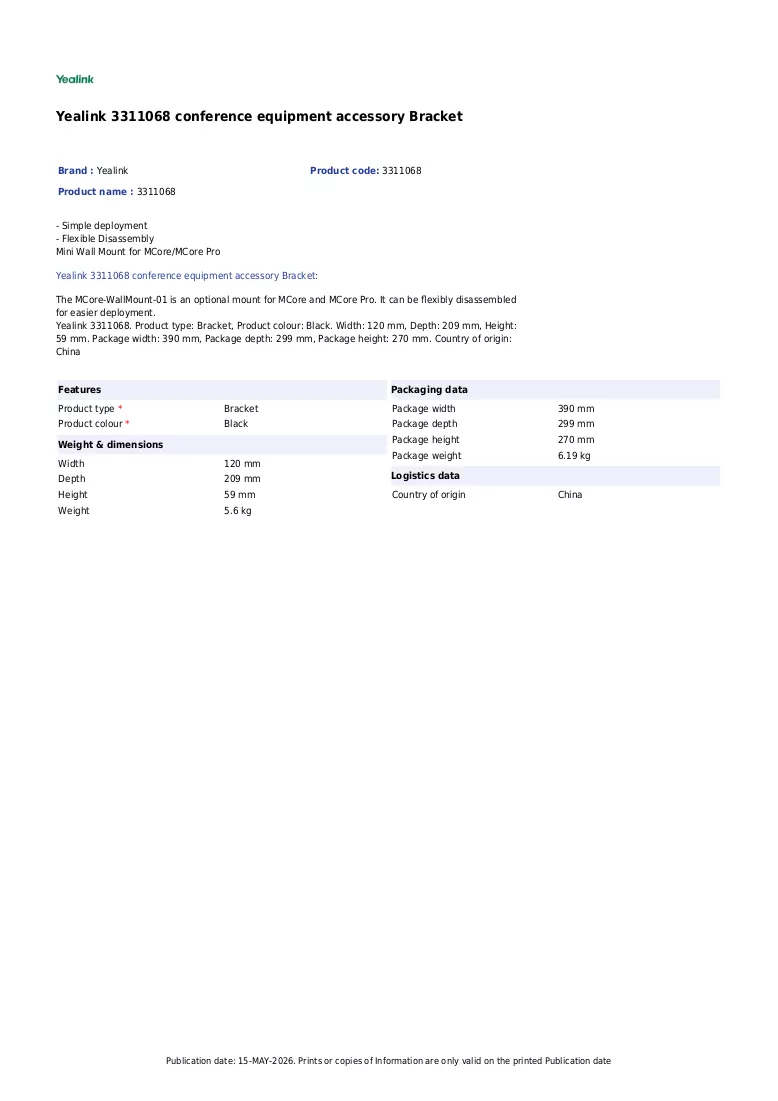 Yealink

Yealink 3311068 conference equipment accessory Bracket

Brand : Yealink
Product code: 3311068
Product name : 3311068

- Simple deployment
- Flexible Disassembly
Mini Wall Mount for MCore/MCore Pro

Yealink 3311068 conference equipment accessory Bracket:

The MCore-WallMount-01 is an optional mount for MCore and MCore Pro. It can be flexibly disassembled for easier deployment.
Yealink 3311068. Product type: Bracket, Product colour: Black. Width: 120 mm, Depth: 209 mm, Height: 59 mm. Package width: 390 mm, Package depth: 299 mm, Package height: 270 mm. Country of origin: China

Features
Product type * Bracket
Product colour * Black

Weight & dimensions
Width 120 mm
Depth 209 mm
Height 59 mm
Weight 5.6 kg

Packaging data
Package width 390 mm
Package depth 299 mm
Package height 270 mm
Package weight 6.19 kg

Logistics data
Country of origin China

Publication date: 15-MAY-2026. Prints or copies of Information are only valid on the printed Publication date